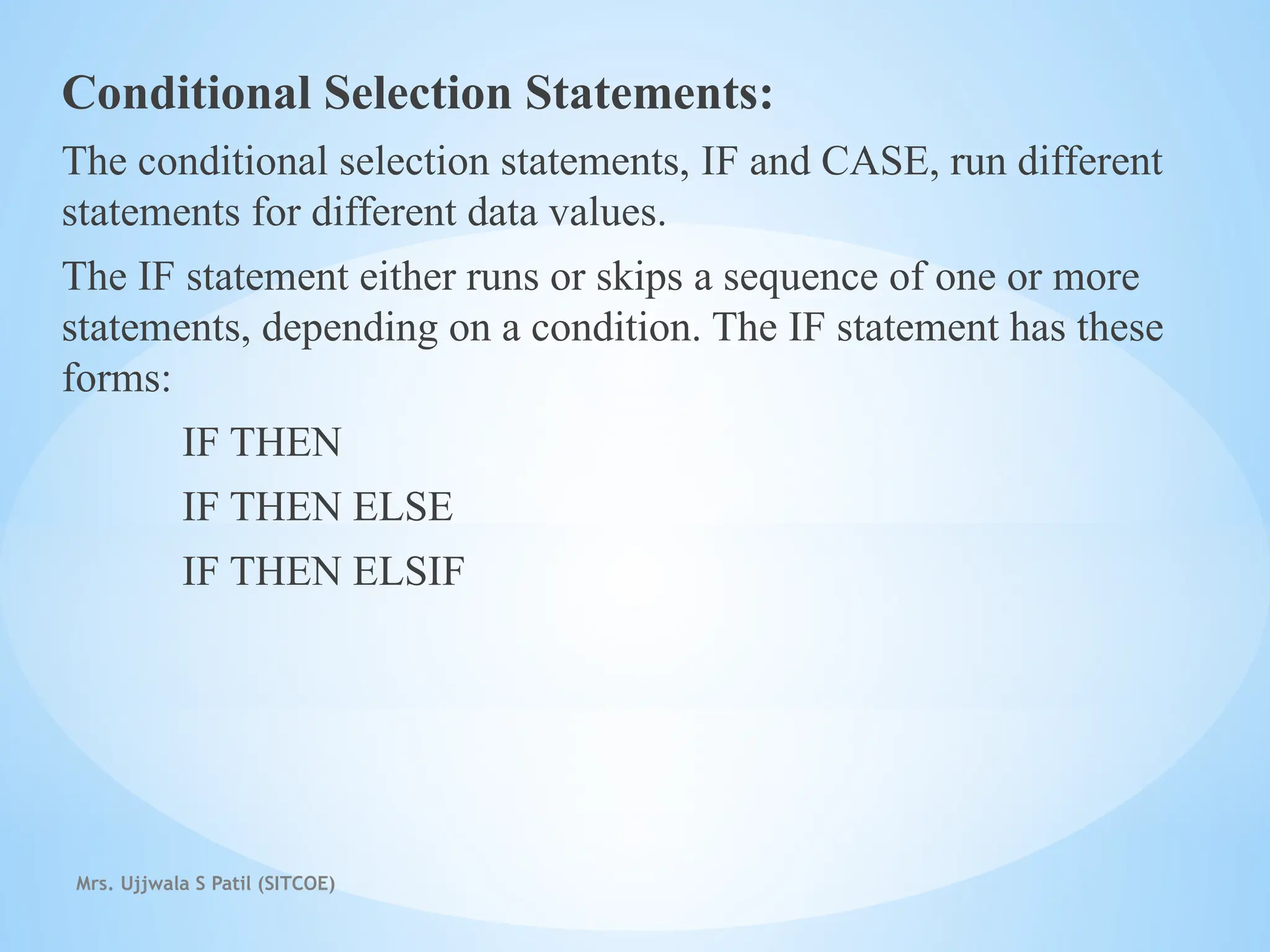 Conditional Selection Statements:

The conditional selection statements, IF and CASE, run different statements for different data values.

The IF statement either runs or skips a sequence of one or more statements, depending on a condition. The IF statement has these forms:

IF THEN

IF THEN ELSE

IF THEN ELSIF

Mrs. Ujjwala S Patil (SITCOE)